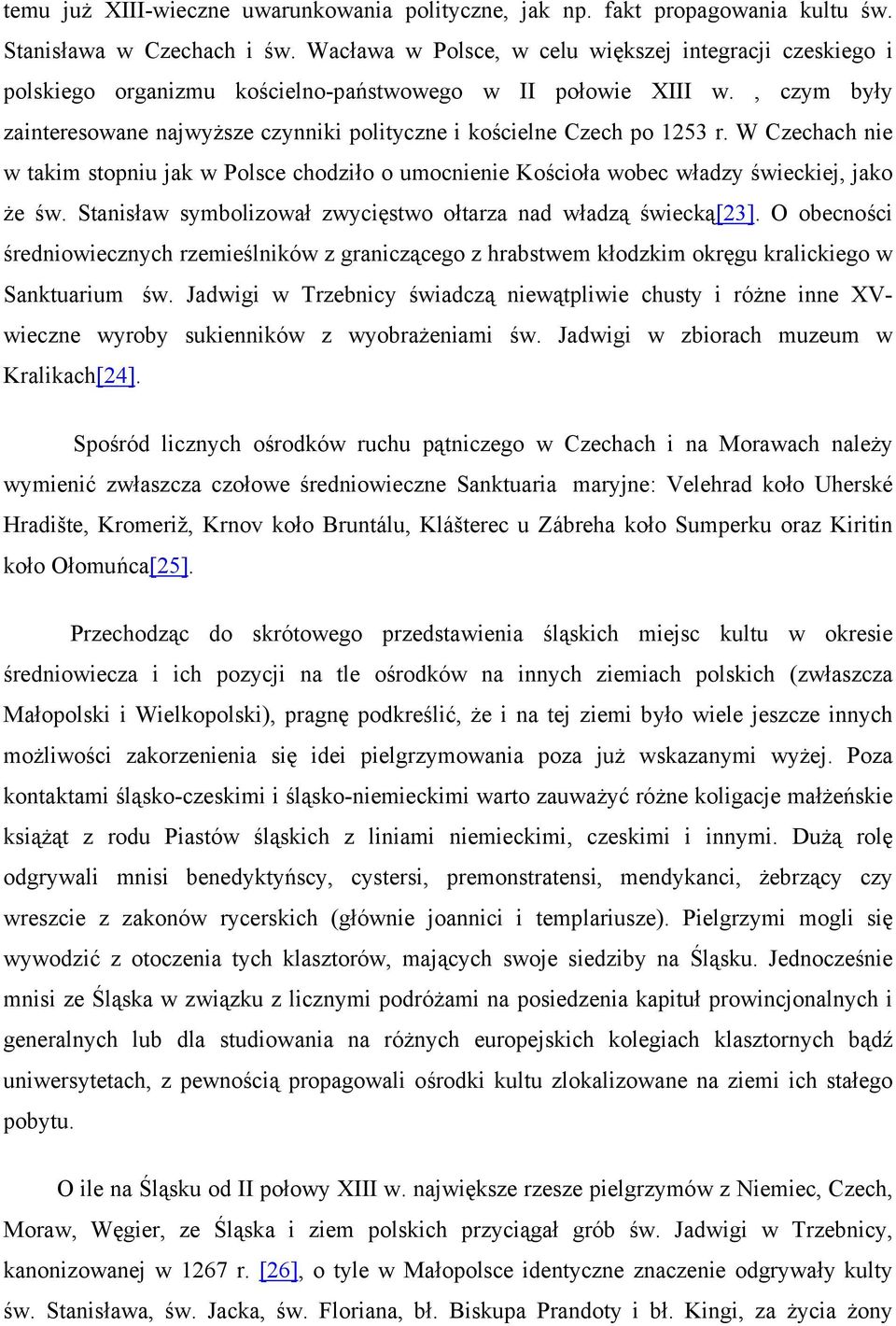 temu już XIII-wieczne uwarunkowania polityczne, jak np. fakt propagowania kultu św. Stanisława w Czechach i św. Wacława w Polsce, w celu większej integracji czeskiego i polskiego organizmu kościelno-państwowego w II połowie XIII w. , czym były zainteresowane najwyższe czynniki polityczne i kościelne Czech po 1253 r. W Czechach nie w takim stopniu jak w Polsce chodziło o umocnienie Kościoła wobec władzy świeckiej, jako że św. Stanisław symbolizował zwycięstwo ołtarza nad władzą świecką[23]. O obecności średniowiecznych rzemieślników z graniczącego z hrabstwem kłodzkim okręgu kralickiego w Sanktuarium św. Jadwigi w Trzebnicy świadczą niewątpliwie chusty i różne inne XV-wieczne wyroby sukienników z wyobrażeniami św. Jadwigi w zbiorach muzeum w Kralikach[24].

Spośród licznych ośrodków ruchu pątniczego w Czechach i na Morawach należy wymienić zwłaszcza czołowe średniowieczne Sanktuaria maryjne: Velehrad koło Uherské Hradište, Kromeriž, Krnov koło Bruntálu, Klášterec u Zábreha koło Sumperku oraz Kiritin koło Ołomuńca[25].

Przechodząc do skrótowego przedstawienia śląskich miejsc kultu w okresie średniowiecza i ich pozycji na tle ośrodków na innych ziemiach polskich (zwłaszcza Małopolski i Wielkopolski), pragnę podkreślić, że i na tej ziemi było wiele jeszcze innych możliwości zakorzenienia się idei pielgrzymowania poza już wskazanymi wyżej. Poza kontaktami śląsko-czeskimi i śląsko-niemieckimi warto zauważyć różne koligacje małżeńskie książąt z rodu Piastów śląskich z liniami niemieckimi, czeskimi i innymi. Dużą rolę odgrywali mnisi benedyktyńscy, cystersi, premonstratensi, mendykanci, żebrzący czy wreszcie z zakonów rycerskich (głównie joannici i templariusze). Pielgrzymi mogli się wywodzić z otoczenia tych klasztorów, mających swoje siedziby na Śląsku. Jednocześnie mnisi ze Śląska w związku z licznymi podróżami na posiedzenia kapituł prowincjonalnych i generalnych lub dla studiowania na różnych europejskich kolegiach klasztornych bądź uniwersytetach, z pewnością propagowali ośrodki kultu zlokalizowane na ziemi ich stałego pobytu.

O ile na Śląsku od II połowy XIII w. największe rzesze pielgrzymów z Niemiec, Czech, Moraw, Węgier, ze Śląska i ziem polskich przyciągał grób św. Jadwigi w Trzebnicy, kanonizowanej w 1267 r. [26], o tyle w Małopolsce identyczne znaczenie odgrywały kulty św. Stanisława, św. Jacka, św. Floriana, bł. Biskupa Prandoty i bł. Kingi, za życia żony